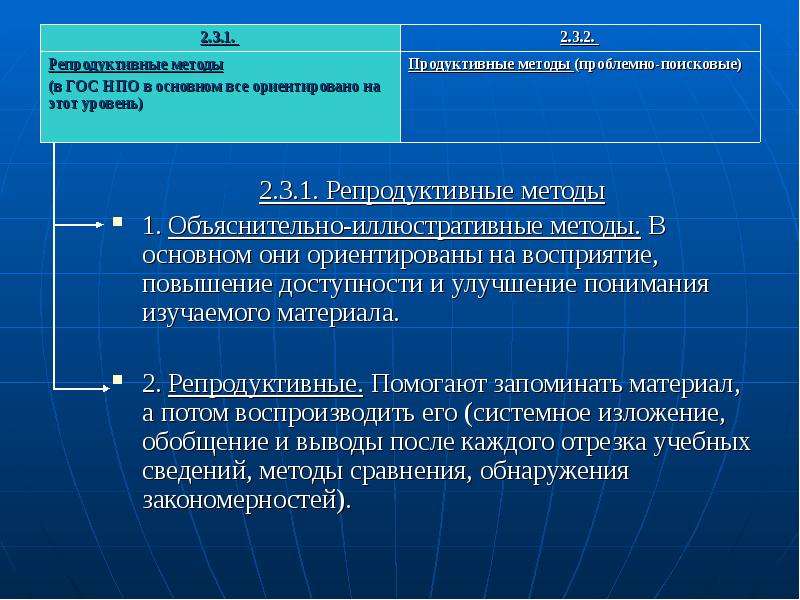 | 2.3.1. | 2.3.2. |
|---|---|
| Репродуктивные методы (в ГОС НПО в основном все ориентировано на этот уровень) | Продуктивные методы (проблемно-поисковые) |

2.3.1. Репродуктивные методы

1. Объяснительно-иллюстративные методы. В основном они ориентированы на восприятие, повышение доступности и улучшение понимания изучаемого материала.

2. Репродуктивные. Помогают запоминать материал, а потом воспроизводить его (системное изложение, обобщение и выводы после каждого отрезка учебных сведений, методы сравнения, обнаружения закономерностей).